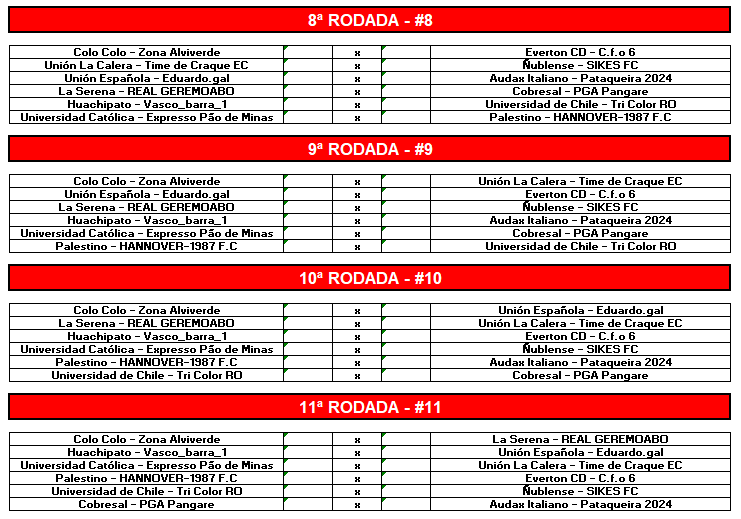 8ª RODADA - #8

| | | | | |
|---|---|---|---|---|
| Colo Colo - Zona Alviverde | | x | | Everton CD - C.f.o 6 |
| Unión La Calera - Time de Craque EC | | x | | Ñublense - SIKES FC |
| Unión Española - Eduardo.gal | | x | | Audax Italiano - Pataqueira 2024 |
| La Serena - REAL GEREMOABO | | x | | Cobresal - PGA Pangare |
| Huachipato - Vasco_barra_1 | | x | | Universidad de Chile - Tri Color RO |
| Universidad Católica - Expresso Pão de Minas | | x | | Palestino - HANNOVER-1987 F.C |

9ª RODADA - #9

| | | | | |
|---|---|---|---|---|
| Colo Colo - Zona Alviverde | | x | | Unión La Calera - Time de Craque EC |
| Unión Española - Eduardo.gal | | x | | Everton CD - C.f.o 6 |
| La Serena - REAL GEREMOABO | | x | | Ñublense - SIKES FC |
| Huachipato - Vasco_barra_1 | | x | | Audax Italiano - Pataqueira 2024 |
| Universidad Católica - Expresso Pão de Minas | | x | | Cobresal - PGA Pangare |
| Palestino - HANNOVER-1987 F.C | | x | | Universidad de Chile - Tri Color RO |

10ª RODADA - #10

| | | | | |
|---|---|---|---|---|
| Colo Colo - Zona Alviverde | | x | | Unión Española - Eduardo.gal |
| La Serena - REAL GEREMOABO | | x | | Unión La Calera - Time de Craque EC |
| Huachipato - Vasco_barra_1 | | x | | Everton CD - C.f.o 6 |
| Universidad Católica - Expresso Pão de Minas | | x | | Ñublense - SIKES FC |
| Palestino - HANNOVER-1987 F.C | | x | | Audax Italiano - Pataqueira 2024 |
| Universidad de Chile - Tri Color RO | | x | | Cobresal - PGA Pangare |

11ª RODADA - #11

| | | | | |
|---|---|---|---|---|
| Colo Colo - Zona Alviverde | | x | | La Serena - REAL GEREMOABO |
| Huachipato - Vasco_barra_1 | | x | | Unión Española - Eduardo.gal |
| Universidad Católica - Expresso Pão de Minas | | x | | Unión La Calera - Time de Craque EC |
| Palestino - HANNOVER-1987 F.C | | x | | Everton CD - C.f.o 6 |
| Universidad de Chile - Tri Color RO | | x | | Ñublense - SIKES FC |
| Cobresal - PGA Pangare | | x | | Audax Italiano - Pataqueira 2024 |